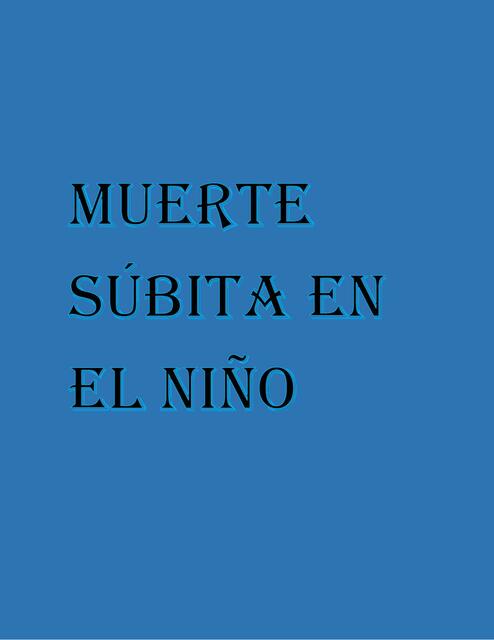 MUERTE SÚBITA EN EL NIÑO